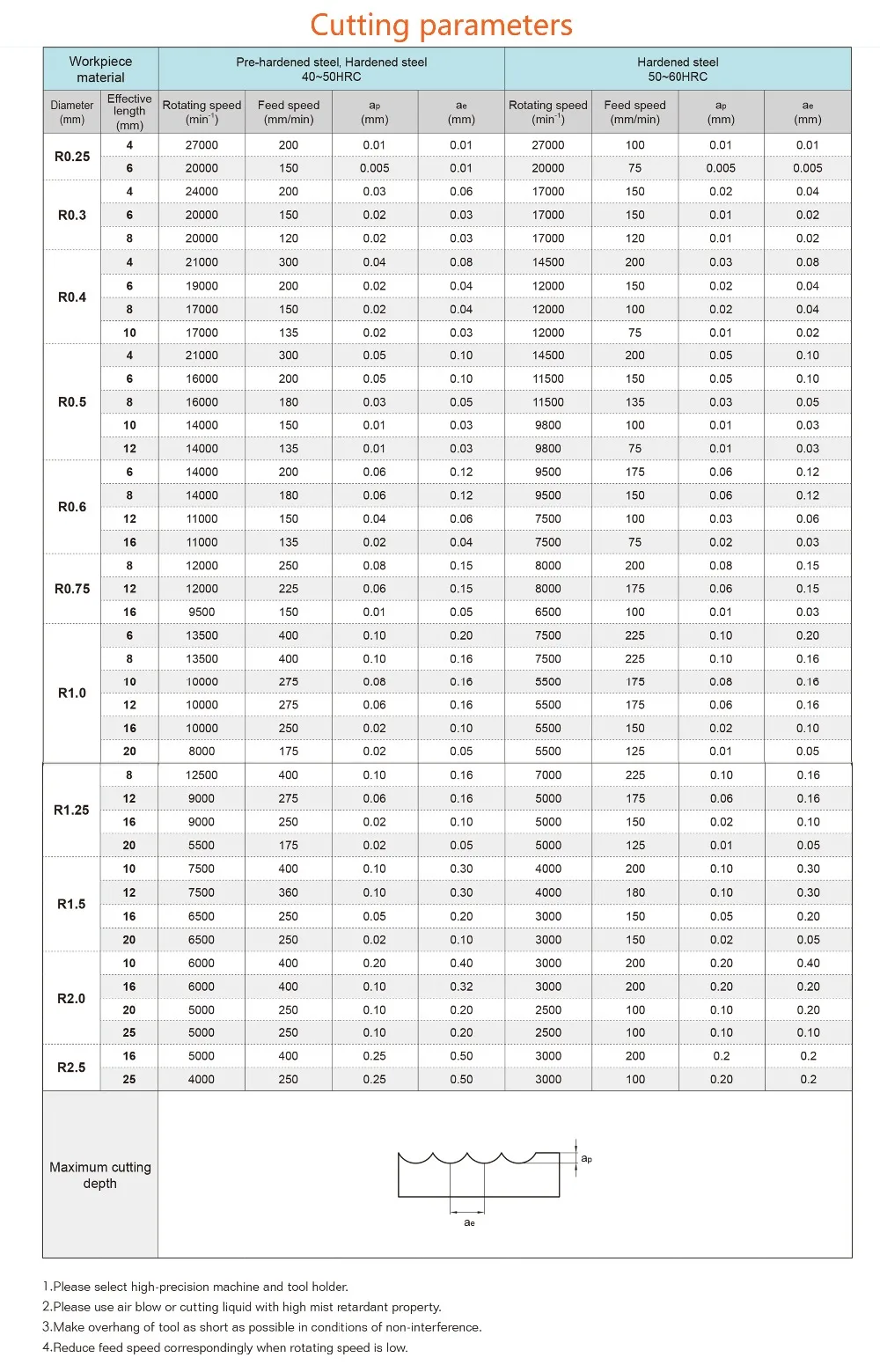 Cutting parameters

| Workpiece material | | Pre-hardened steel, Hardened steel 40~50HRC | | | | Hardened steel 50~60HRC | | | |
|---|---|---|---|---|---|---|---|---|---|
| Diameter (mm) | Effective length (mm) | Rotating speed ($min^{-1}$) | Feed speed (mm/min) | $a_p$ (mm) | $a_e$ (mm) | Rotating speed ($min^{-1}$) | Feed speed (mm/min) | $a_p$ (mm) | $a_e$ (mm) |
| R0.25 | 4 | 27000 | 200 | 0.01 | 0.01 | 27000 | 100 | 0.01 | 0.01 |
| | 6 | 20000 | 150 | 0.005 | 0.01 | 20000 | 75 | 0.005 | 0.005 |
| R0.3 | 4 | 24000 | 200 | 0.03 | 0.06 | 17000 | 150 | 0.02 | 0.04 |
| | 6 | 20000 | 150 | 0.02 | 0.03 | 17000 | 150 | 0.01 | 0.02 |
| | 8 | 20000 | 120 | 0.02 | 0.03 | 17000 | 120 | 0.01 | 0.02 |
| R0.4 | 4 | 21000 | 300 | 0.04 | 0.08 | 14500 | 200 | 0.03 | 0.08 |
| | 6 | 19000 | 200 | 0.02 | 0.04 | 12000 | 150 | 0.02 | 0.04 |
| | 8 | 17000 | 150 | 0.02 | 0.04 | 12000 | 100 | 0.02 | 0.04 |
| | 10 | 17000 | 135 | 0.02 | 0.03 | 12000 | 75 | 0.01 | 0.02 |
| R0.5 | 4 | 21000 | 300 | 0.05 | 0.10 | 14500 | 200 | 0.05 | 0.10 |
| | 6 | 16000 | 200 | 0.05 | 0.10 | 11500 | 150 | 0.05 | 0.10 |
| | 8 | 16000 | 180 | 0.03 | 0.05 | 11500 | 135 | 0.03 | 0.05 |
| | 10 | 14000 | 150 | 0.01 | 0.03 | 9800 | 100 | 0.01 | 0.03 |
| | 12 | 14000 | 135 | 0.01 | 0.03 | 9800 | 75 | 0.01 | 0.03 |
| R0.6 | 6 | 14000 | 200 | 0.06 | 0.12 | 9500 | 175 | 0.06 | 0.12 |
| | 8 | 14000 | 180 | 0.06 | 0.12 | 9500 | 150 | 0.06 | 0.12 |
| | 12 | 11000 | 150 | 0.04 | 0.06 | 7500 | 100 | 0.03 | 0.06 |
| | 16 | 11000 | 135 | 0.02 | 0.04 | 7500 | 75 | 0.02 | 0.03 |
| R0.75 | 8 | 12000 | 250 | 0.08 | 0.15 | 8000 | 200 | 0.08 | 0.15 |
| | 12 | 12000 | 225 | 0.06 | 0.15 | 8000 | 175 | 0.06 | 0.15 |
| | 16 | 9500 | 150 | 0.01 | 0.05 | 6500 | 100 | 0.01 | 0.03 |
| R1.0 | 6 | 13500 | 400 | 0.10 | 0.20 | 7500 | 225 | 0.10 | 0.20 |
| | 8 | 13500 | 400 | 0.10 | 0.16 | 7500 | 225 | 0.10 | 0.16 |
| | 10 | 10000 | 275 | 0.08 | 0.16 | 5500 | 175 | 0.08 | 0.16 |
| | 12 | 10000 | 275 | 0.06 | 0.16 | 5500 | 175 | 0.06 | 0.16 |
| | 16 | 10000 | 250 | 0.02 | 0.10 | 5500 | 150 | 0.02 | 0.10 |
| | 20 | 8000 | 175 | 0.02 | 0.05 | 5500 | 125 | 0.01 | 0.05 |
| R1.25 | 8 | 12500 | 400 | 0.10 | 0.16 | 7000 | 225 | 0.10 | 0.16 |
| | 12 | 9000 | 275 | 0.06 | 0.16 | 5000 | 175 | 0.06 | 0.16 |
| | 16 | 9000 | 250 | 0.02 | 0.10 | 5000 | 150 | 0.02 | 0.10 |
| | 20 | 5500 | 175 | 0.02 | 0.05 | 5000 | 125 | 0.01 | 0.05 |
| R1.5 | 10 | 7500 | 400 | 0.10 | 0.30 | 4000 | 200 | 0.10 | 0.30 |
| | 12 | 7500 | 360 | 0.10 | 0.30 | 4000 | 180 | 0.10 | 0.30 |
| | 16 | 6500 | 250 | 0.05 | 0.20 | 3000 | 150 | 0.05 | 0.20 |
| | 20 | 6500 | 250 | 0.02 | 0.10 | 3000 | 150 | 0.02 | 0.05 |
| R2.0 | 10 | 6000 | 400 | 0.20 | 0.40 | 3000 | 200 | 0.20 | 0.40 |
| | 16 | 6000 | 400 | 0.10 | 0.32 | 3000 | 200 | 0.20 | 0.20 |
| | 20 | 5000 | 250 | 0.10 | 0.20 | 2500 | 100 | 0.10 | 0.20 |
| | 25 | 5000 | 250 | 0.10 | 0.20 | 2500 | 100 | 0.10 | 0.10 |
| R2.5 | 16 | 5000 | 400 | 0.25 | 0.50 | 3000 | 200 | 0.2 | 0.2 |
| | 25 | 4000 | 250 | 0.25 | 0.50 | 3000 | 100 | 0.20 | 0.2 |

Maximum cutting depth

$a_p$

$a_e$

1.Please select high-precision machine and tool holder.
2.Please use air blow or cutting liquid with high mist retardant property.
3.Make overhang of tool as short as possible in conditions of non-interference.
4.Reduce feed speed correspondingly when rotating speed is low.